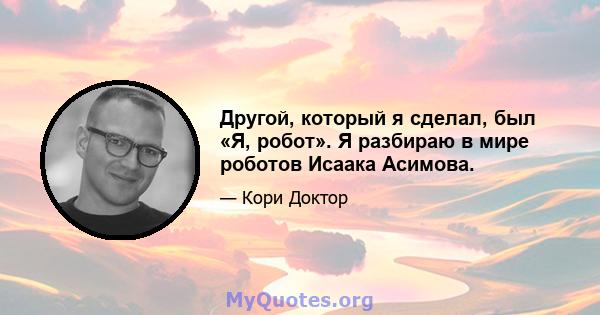 Другой, который я сделал, был «Я, робот». Я разбираю в мире роботов Исаака Асимова.

— Кори Доктор

MyQuotes.org